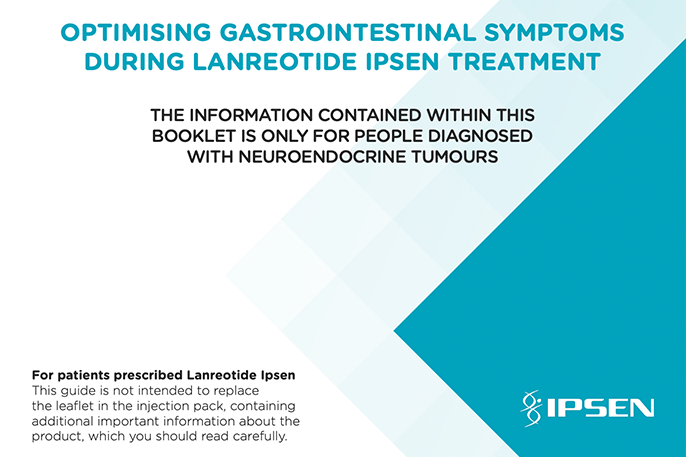 OPTIMISING GASTROINTESTINAL SYMPTOMS DURING LANREOTIDE IPSEN TREATMENT

THE INFORMATION CONTAINED WITHIN THIS BOOKLET IS ONLY FOR PEOPLE DIAGNOSED WITH NEUROENDOCRINE TUMOURS

For patients prescribed Lanreotide Ipsen
This guide is not intended to replace the leaflet in the injection pack, containing additional important information about the product, which you should read carefully.

IPSEN